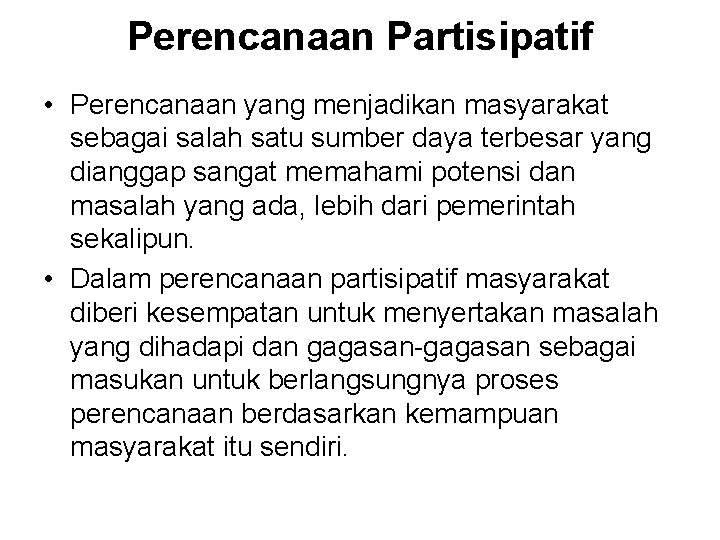 Perencanaan Partisipatif

• Perencanaan yang menjadikan masyarakat sebagai salah satu sumber daya terbesar yang dianggap sangat memahami potensi dan masalah yang ada, lebih dari pemerintah sekalipun.

• Dalam perencanaan partisipatif masyarakat diberi kesempatan untuk menyertakan masalah yang dihadapi dan gagasan-gagasan sebagai masukan untuk berlangsungnya proses perencanaan berdasarkan kemampuan masyarakat itu sendiri.